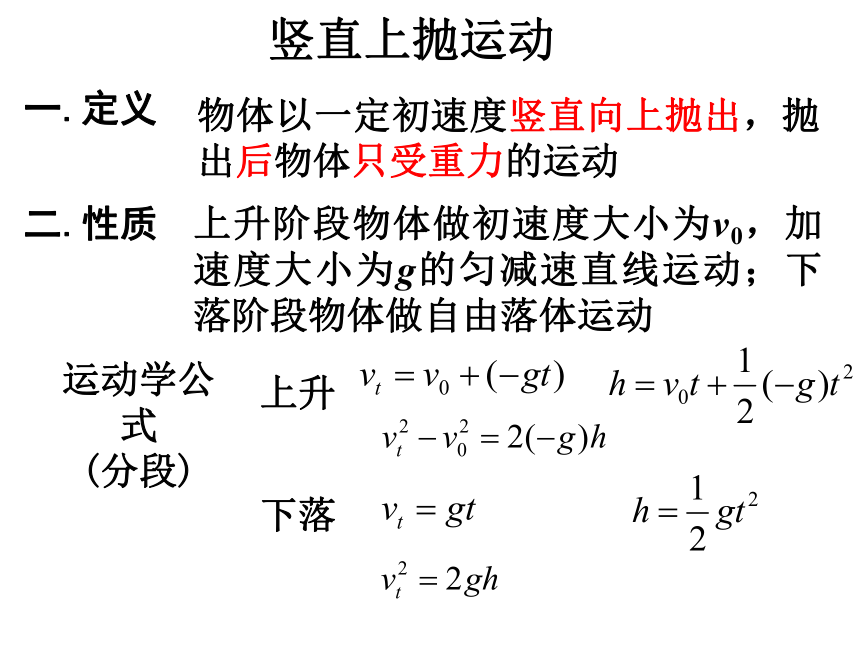 竖直上抛运动

一. 定义　物体以一定初速度竖直向上抛出，抛出后物体只受重力的运动

二. 性质　上升阶段物体做初速度大小为$v_0$，加速度大小为$g$的匀减速直线运动；下落阶段物体做自由落体运动

运动学公式（分段）

上升　$v_t = v_0 + (-gt)$　$h = v_0 t + \frac{1}{2}(-g)t^2$

$v_t^2 - v_0^2 = 2(-g)h$

下落　$v_t = gt$　$h = \frac{1}{2}gt^2$

$v_t^2 = 2gh$